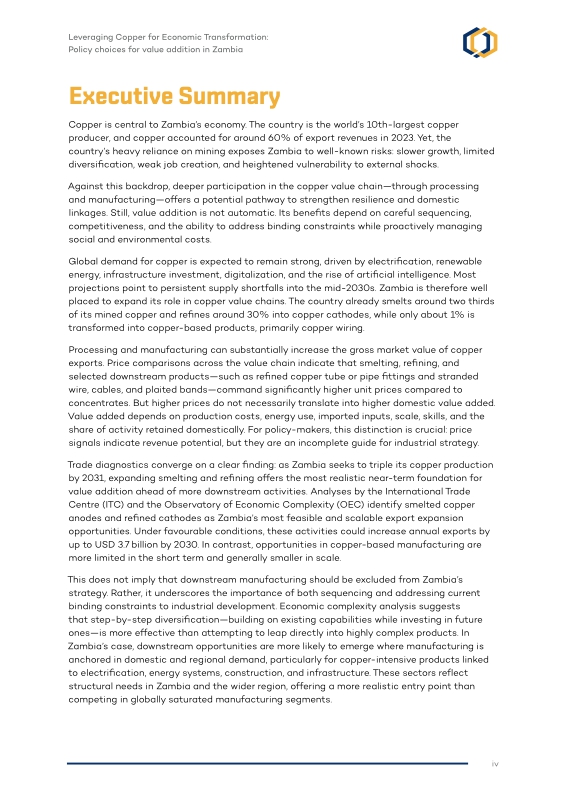 Leveraging Copper for Economic Transformation:
Policy choices for value addition in Zambia

Executive Summary

Copper is central to Zambia's economy. The country is the world's 10th-largest copper producer, and copper accounted for around 60% of export revenues in 2023. Yet, the country's heavy reliance on mining exposes Zambia to well-known risks: slower growth, limited diversification, weak job creation, and heightened vulnerability to external shocks.

Against this backdrop, deeper participation in the copper value chain—through processing and manufacturing—offers a potential pathway to strengthen resilience and domestic linkages. Still, value addition is not automatic. Its benefits depend on careful sequencing, competitiveness, and the ability to address binding constraints while proactively managing social and environmental costs.

Global demand for copper is expected to remain strong, driven by electrification, renewable energy, infrastructure investment, digitalization, and the rise of artificial intelligence. Most projections point to persistent supply shortfalls into the mid-2030s. Zambia is therefore well placed to expand its role in copper value chains. The country already smelts around two thirds of its mined copper and refines around 30% into copper cathodes, while only about 1% is transformed into copper-based products, primarily copper wiring.

Processing and manufacturing can substantially increase the gross market value of copper exports. Price comparisons across the value chain indicate that smelting, refining, and selected downstream products—such as refined copper tube or pipe fittings and stranded wire, cables, and plaited bands—command significantly higher unit prices compared to concentrates. But higher prices do not necessarily translate into higher domestic value added. Value added depends on production costs, energy use, imported inputs, scale, skills, and the share of activity retained domestically. For policy-makers, this distinction is crucial: price signals indicate revenue potential, but they are an incomplete guide for industrial strategy.

Trade diagnostics converge on a clear finding: as Zambia seeks to triple its copper production by 2031, expanding smelting and refining offers the most realistic near-term foundation for value addition ahead of more downstream activities. Analyses by the International Trade Centre (ITC) and the Observatory of Economic Complexity (OEC) identify smelted copper anodes and refined cathodes as Zambia's most feasible and scalable export expansion opportunities. Under favourable conditions, these activities could increase annual exports by up to USD 3.7 billion by 2030. In contrast, opportunities in copper-based manufacturing are more limited in the short term and generally smaller in scale.

This does not imply that downstream manufacturing should be excluded from Zambia's strategy. Rather, it underscores the importance of both sequencing and addressing current binding constraints to industrial development. Economic complexity analysis suggests that step-by-step diversification—building on existing capabilities while investing in future ones—is more effective than attempting to leap directly into highly complex products. In Zambia's case, downstream opportunities are more likely to emerge where manufacturing is anchored in domestic and regional demand, particularly for copper-intensive products linked to electrification, energy systems, construction, and infrastructure. These sectors reflect structural needs in Zambia and the wider region, offering a more realistic entry point than competing in globally saturated manufacturing segments.

iv